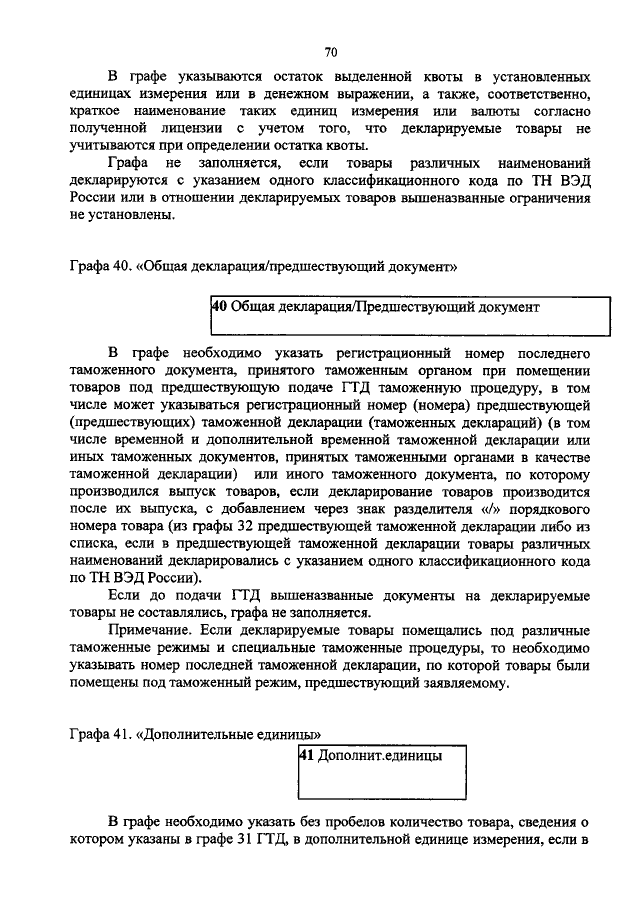 70

В графе указываются остаток выделенной квоты в установленных единицах измерения или в денежном выражении, а также, соответственно, краткое наименование таких единиц измерения или валюты согласно полученной лицензии с учетом того, что декларируемые товары не учитываются при определении остатка квоты.

Графа не заполняется, если товары различных наименований декларируются с указанием одного классификационного кода по ТН ВЭД России или в отношении декларируемых товаров вышеназванные ограничения не установлены.

Графа 40. «Общая декларация/предшествующий документ»

40 Общая декларация/Предшествующий документ

В графе необходимо указать регистрационный номер последнего таможенного документа, принятого таможенным органом при помещении товаров под предшествующую подаче ГТД таможенную процедуру, в том числе может указываться регистрационный номер (номера) предшествующей (предшествующих) таможенной декларации (таможенных деклараций) (в том числе временной и дополнительной временной таможенной декларации или иных таможенных документов, принятых таможенными органами в качестве таможенной декларации) или иного таможенного документа, по которому производился выпуск товаров, если декларирование товаров производится после их выпуска, с добавлением через знак разделителя «/» порядкового номера товара (из графы 32 предшествующей таможенной декларации либо из списка, если в предшествующей таможенной декларации товары различных наименований декларировались с указанием одного классификационного кода по ТН ВЭД России).

Если до подачи ГТД вышеназванные документы на декларируемые товары не составлялись, графа не заполняется.

Примечание. Если декларируемые товары помещались под различные таможенные режимы и специальные таможенные процедуры, то необходимо указывать номер последней таможенной декларации, по которой товары были помещены под таможенный режим, предшествующий заявляемому.

Графа 41. «Дополнительные единицы»

41 Дополнит.единицы

В графе необходимо указать без пробелов количество товара, сведения о котором указаны в графе 31 ГТД, в дополнительной единице измерения, если в